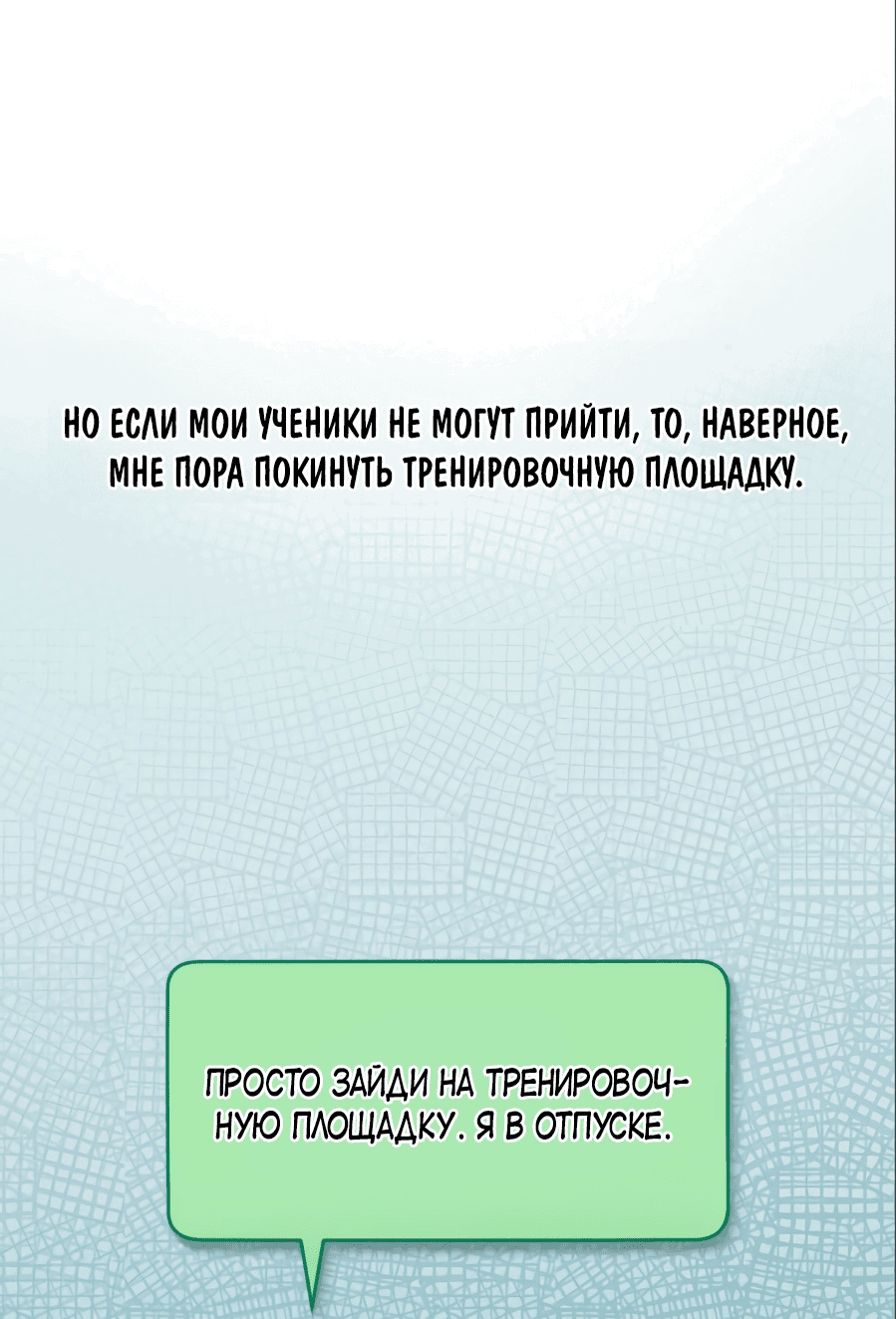 НО ЕСЛИ МОИ УЧЕНИКИ НЕ МОГУТ ПРИЙТИ, ТО, НАВЕРНОЕ, МНЕ ПОРА ПОКИНУТЬ ТРЕНИРОВОЧНУЮ ПЛОЩАДКУ.

ПРОСТО ЗАЙДИ НА ТРЕНИРОВОЧНУЮ ПЛОЩАДКУ. Я В ОТПУСКЕ.